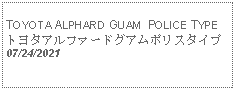 TOYOTA ALPHARD GUAM POLICE TYPE
トヨタアルファードグアムポリスタイプ
07/24/2021